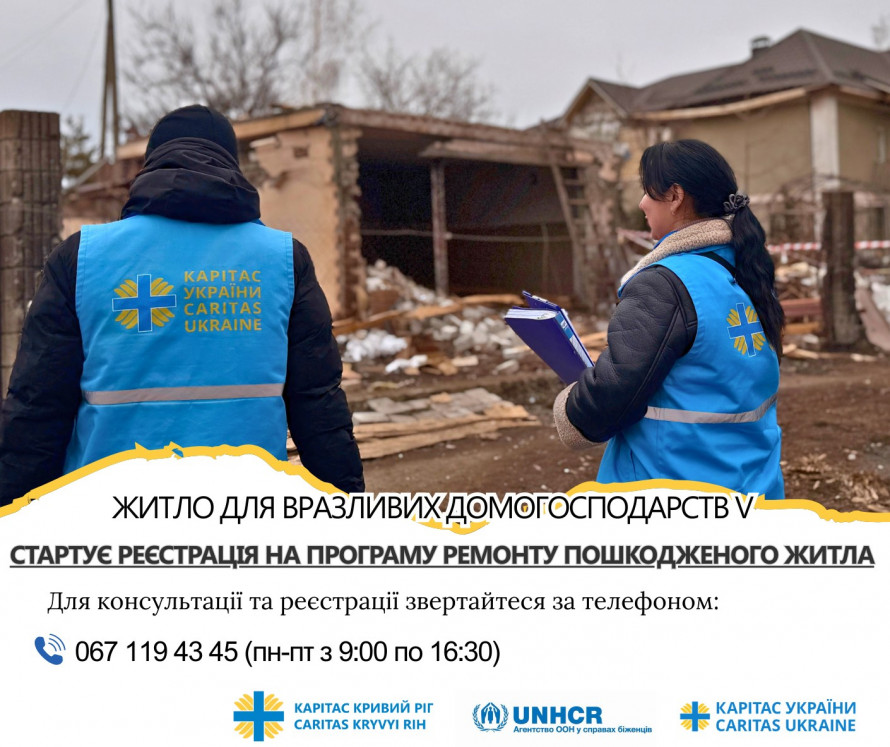 КАРІТАС УКРАЇНИ CARITAS UKRAINE

ЖИТЛО ДЛЯ ВРАЗЛИВИХ ДОМОГОСПОДАРСТВ V

СТАРТУЄ РЕЄСТРАЦІЯ НА ПРОГРАМУ РЕМОНТУ ПОШКОДЖЕНОГО ЖИТЛА

Для консультації та реєстрації звертайтеся за телефоном:

067 119 43 45 (пн-пт з 9:00 по 16:30)

КАРІТАС КРИВИЙ РІГ CARITAS KRYVYI RIH

UNHCR Агентство ООН у справах біженців

КАРІТАС УКРАЇНИ CARITAS UKRAINE